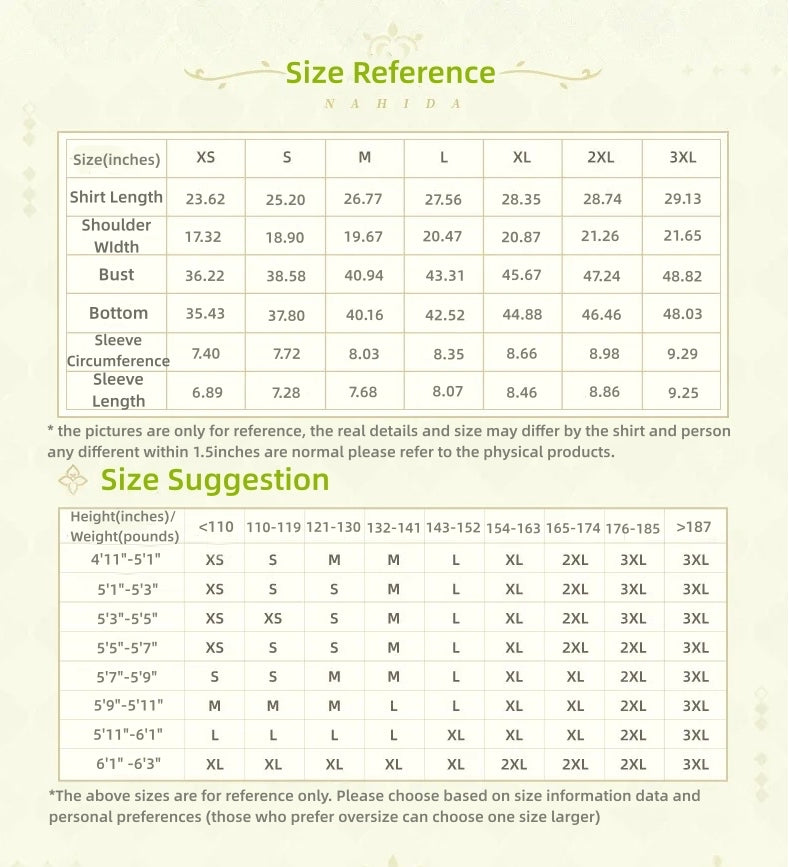 Size Reference

N A H I D A

| Size(inches) | XS | S | M | L | XL | 2XL | 3XL |
|---|---|---|---|---|---|---|---|
| Shirt Length | 23.62 | 25.20 | 26.77 | 27.56 | 28.35 | 28.74 | 29.13 |
| Shoulder WIdth | 17.32 | 18.90 | 19.67 | 20.47 | 20.87 | 21.26 | 21.65 |
| Bust | 36.22 | 38.58 | 40.94 | 43.31 | 45.67 | 47.24 | 48.82 |
| Bottom | 35.43 | 37.80 | 40.16 | 42.52 | 44.88 | 46.46 | 48.03 |
| Sleeve Circumference | 7.40 | 7.72 | 8.03 | 8.35 | 8.66 | 8.98 | 9.29 |
| Sleeve Length | 6.89 | 7.28 | 7.68 | 8.07 | 8.46 | 8.86 | 9.25 |

* the pictures are only for reference, the real details and size may differ by the shirt and person any different within 1.5inches are normal please refer to the physical products.

Size Suggestion

| Height(inches)/ Weight(pounds) | <110 | 110-119 | 121-130 | 132-141 | 143-152 | 154-163 | 165-174 | 176-185 | >187 |
|---|---|---|---|---|---|---|---|---|---|
| 4'11"-5'1" | XS | S | M | M | L | XL | 2XL | 3XL | 3XL |
| 5'1"-5'3" | XS | S | S | M | L | XL | 2XL | 3XL | 3XL |
| 5'3"-5'5" | XS | XS | S | M | L | XL | 2XL | 3XL | 3XL |
| 5'5"-5'7" | XS | S | S | M | L | XL | 2XL | 2XL | 3XL |
| 5'7"-5'9" | S | S | M | M | L | XL | XL | 2XL | 3XL |
| 5'9"-5'11" | M | M | M | L | L | XL | XL | 2XL | 3XL |
| 5'11"-6'1" | L | L | L | L | XL | XL | XL | 2XL | 3XL |
| 6'1" -6'3" | XL | XL | XL | XL | XL | 2XL | 2XL | 2XL | 3XL |

*The above sizes are for reference only. Please choose based on size information data and personal preferences (those who prefer oversize can choose one size larger)